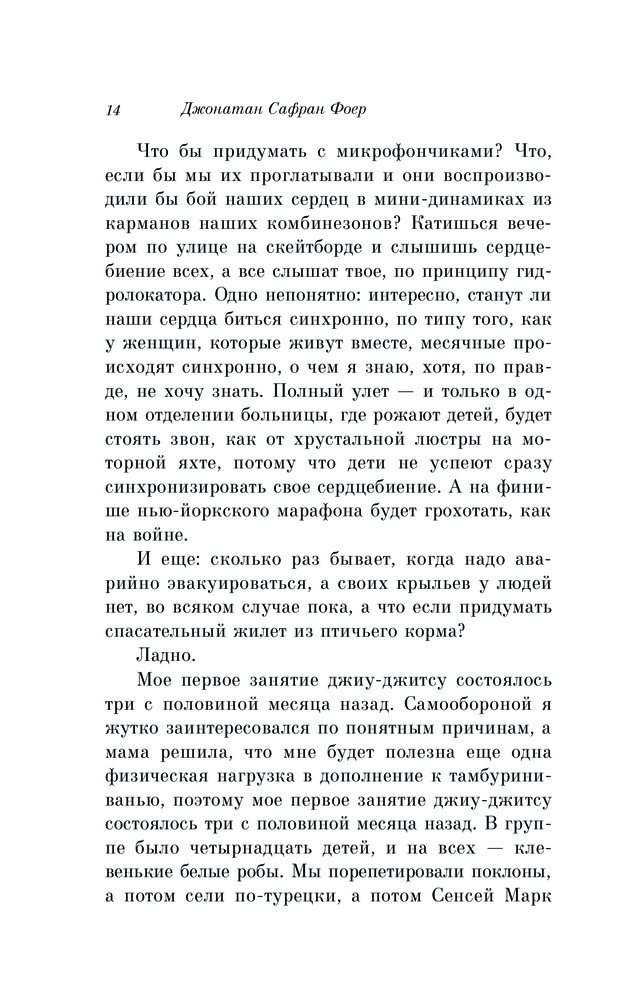 14 Джонатан Сафран Фоер

Что бы придумать с микрофончиками? Что, если бы мы их проглатывали и они воспроизводили бы бой наших сердец в мини-динамиках из карманов наших комбинезонов? Катишься вечером по улице на скейтборде и слышишь сердцебиение всех, а все слышат твое, по принципу гидролокатора. Одно непонятно: интересно, станут ли наши сердца биться синхронно, по типу того, как у женщин, которые живут вместе, месячные происходят синхронно, о чем я знаю, хотя, по правде, не хочу знать. Полный улет — и только в одном отделении больницы, где рожают детей, будет стоять звон, как от хрустальной люстры на моторной яхте, потому что дети не успеют сразу синхронизировать свое сердцебиение. А на финише нью-йоркского марафона будет грохотать, как на войне.

И еще: сколько раз бывает, когда надо аварийно эвакуироваться, а своих крыльев у людей нет, во всяком случае пока, а что если придумать спасательный жилет из птичьего корма?

Ладно.

Мое первое занятие джиу-джитсу состоялось три с половиной месяца назад. Самообороной я жутко заинтересовался по понятным причинам, а мама решила, что мне будет полезна еще одна физическая нагрузка в дополнение к тамбуриниванью, поэтому мое первое занятие джиу-джитсу состоялось три с половиной месяца назад. В группе было четырнадцать детей, и на всех — клевенькие белые робы. Мы порепетировали поклоны, а потом сели по-турецки, а потом Сенсей Марк